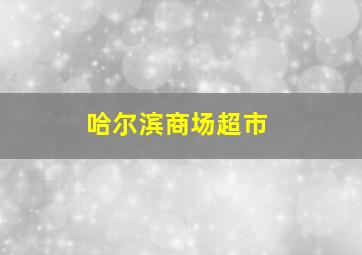 哈尔滨商场超市